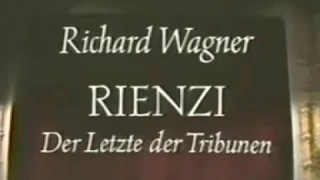 Richard Wagner

RIENZI

Der Letzte der Tribunen